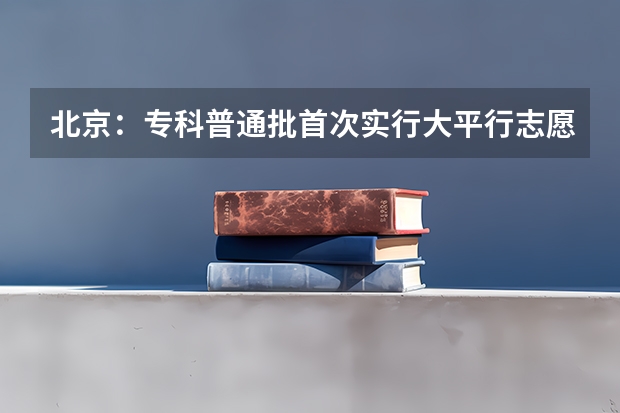 北京：专科普通批首次实行大平行志愿